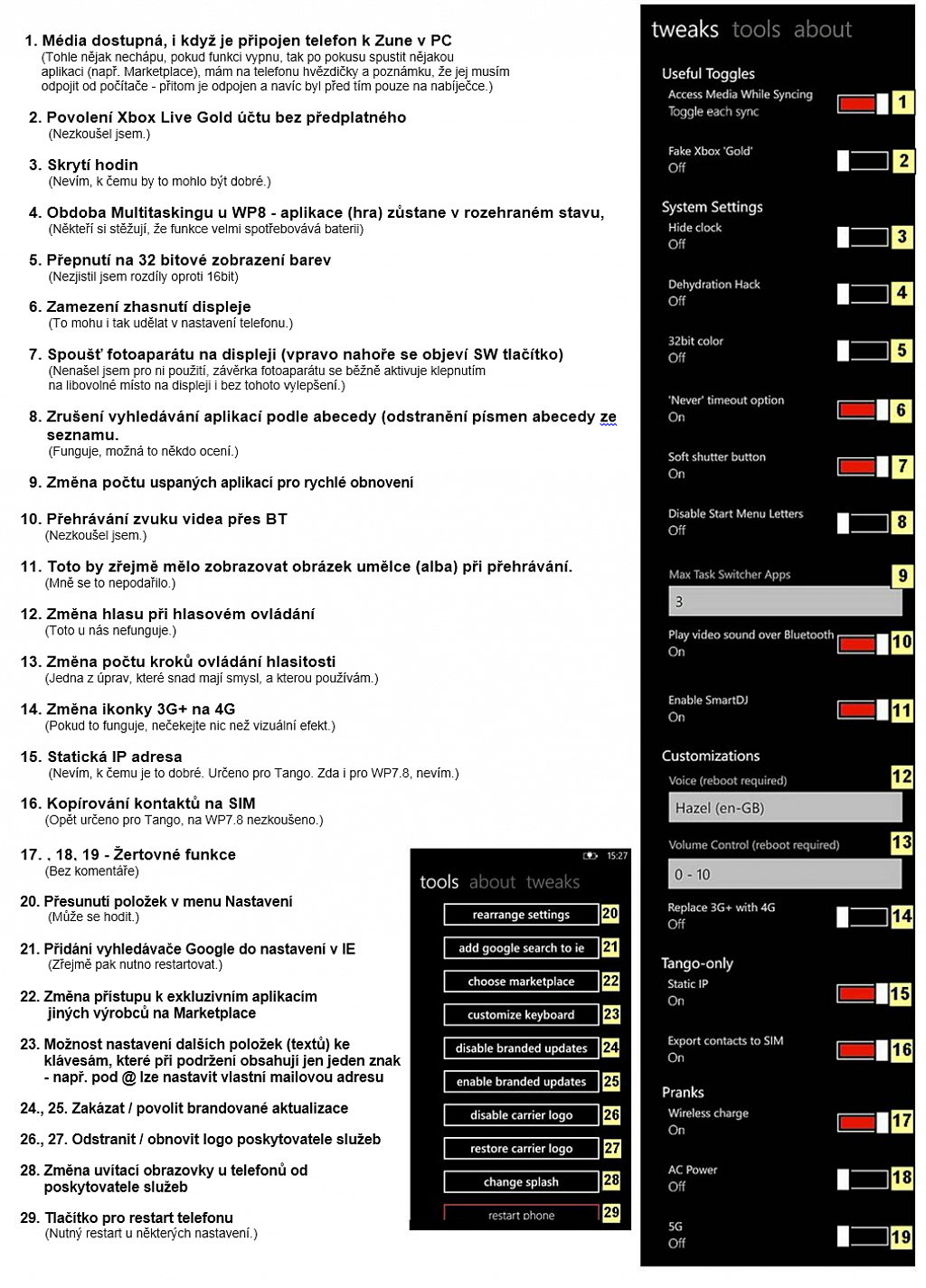 1. Média dostupná, i když je připojen telefon k Zune v PC
(Tohle nějak nechápu, pokud funkci vypnu, tak po pokusu spustit nějakou aplikaci (např. Marketplace), mám na telefonu hvězdičky a poznámku, že jej musím odpojit od počítače - přitom je odpojen a navíc byl před tím pouze na nabíječce.)

2. Povolení Xbox Live Gold účtu bez předplatného
(Nezkoušel jsem.)

3. Skrytí hodin
(Nevím, k čemu by to mohlo být dobré.)

4. Obdoba Multitaskingu u WP8 - aplikace (hra) zůstane v rozehraném stavu,
(Někteří si stěžují, že funkce velmi spotřebovává baterii)

5. Přepnutí na 32 bitové zobrazení barev
(Nezjistil jsem rozdíly oproti 16bit)

6. Zamezení zhasnutí displeje
(To mohu i tak udělat v nastavení telefonu.)

7. Spoušť fotoaparátu na displeji (vpravo nahoře se objeví SW tlačítko)
(Nenašel jsem pro ni použití, závěrka fotoaparátu se běžně aktivuje klepnutím na libovolné místo na displeji i bez tohoto vylepšení.)

8. Zrušení vyhledávání aplikací podle abecedy (odstranění písmen abecedy ze seznamu.
(Funguje, možná to někdo ocení.)

9. Změna počtu uspaných aplikací pro rychlé obnovení

10. Přehrávání zvuku videa přes BT
(Nezkoušel jsem.)

11. Toto by zřejmě mělo zobrazovat obrázek umělce (alba) při přehrávání.
(Mně se to nepodařilo.)

12. Změna hlasu při hlasovém ovládání
(Toto u nás nefunguje.)

13. Změna počtu kroků ovládání hlasitosti
(Jedna z úprav, které snad mají smysl, a kterou používám.)

14. Změna ikonky 3G+ na 4G
(Pokud to funguje, nečekejte nic než vizuální efekt.)

15. Statická IP adresa
(Nevím, k čemu je to dobré. Určeno pro Tango. Zda i pro WP7.8, nevím.)

16. Kopírování kontaktů na SIM
(Opět určeno pro Tango, na WP7.8 nezkoušeno.)

17. , 18, 19 - Žertovné funkce
(Bez komentáře)

20. Přesunutí položek v menu Nastavení
(Může se hodit.)

21. Přidání vyhledávače Google do nastavení v IE
(Zřejmě pak nutno restartovat.)

22. Změna přístupu k exkluzivním aplikacím jiných výrobců na Marketplace

23. Možnost nastavení dalších položek (textů) ke klávesám, které při podržení obsahují jen jeden znak - např. pod @ lze nastavit vlastní mailovou adresu

24., 25. Zakázat / povolit brandované aktualizace

26., 27. Odstranit / obnovit logo poskytovatele služeb

28. Změna uvítací obrazovky u telefonů od poskytovatele služeb

29. Tlačítko pro restart telefonu
(Nutný restart u některých nastavení.)

15:27
tools about tweaks
rearrange settings 20
add google search to ie 21
choose marketplace 22
customize keyboard 23
disable branded updates 24
enable branded updates 25
disable carrier logo 26
restore carrier logo 27
change splash 28
restart phone 29

tweaks tools about
Useful Toggles
Access Media While Syncing
Toggle each sync 1
Fake Xbox 'Gold'
Off 2
System Settings
Hide clock
Off 3
Dehydration Hack
Off 4
32bit color
Off 5
'Never' timeout option
On 6
Soft shutter button
On 7
Disable Start Menu Letters
Off 8
Max Task Switcher Apps 9
3
Play video sound over Bluetooth
On 10
Enable SmartDJ
On 11
Customizations
Voice (reboot required) 12
Hazel (en-GB)
Volume Control (reboot required) 13
0 - 10
Replace 3G+ with 4G
Off 14
Tango-only
Static IP
On 15
Export contacts to SIM
On 16
Pranks
Wireless charge
On 17
AC Power
Off 18
5G
Off 19